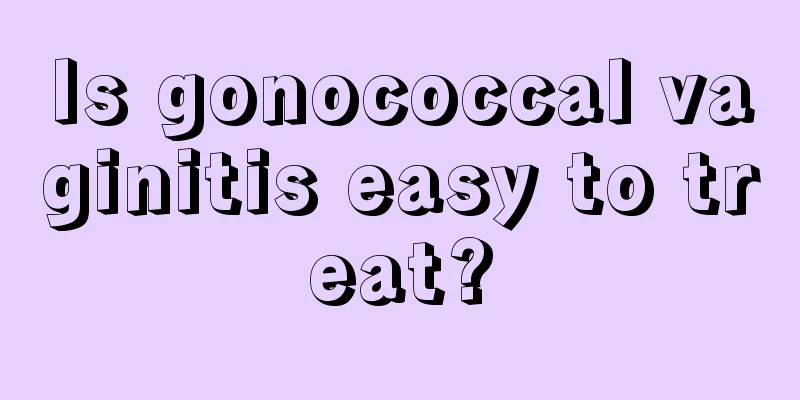 Is gonococcal vaginitis easy to treat?